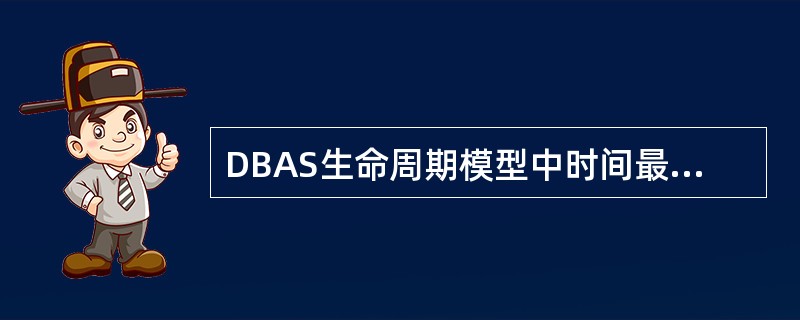 DBAS生命周期模型中时间最...